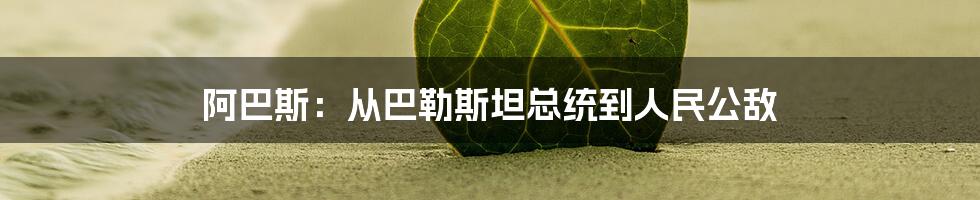 阿巴斯：从巴勒斯坦总统到人民公敌